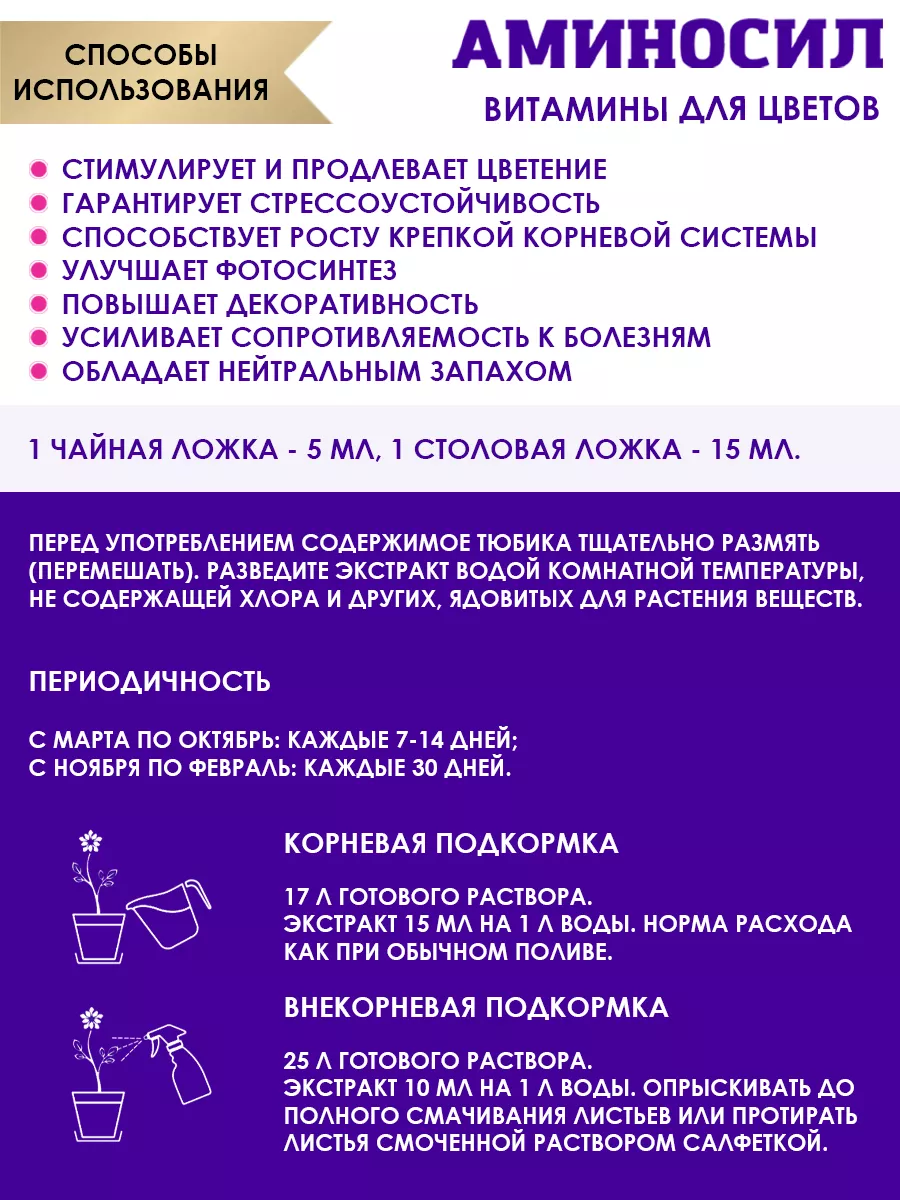 СПОСОБЫ ИСПОЛЬЗОВАНИЯ

АМИНОСИЛ

ВИТАМИНЫ ДЛЯ ЦВЕТОВ

СТИМУЛИРУЕТ И ПРОДЛЕВАЕТ ЦВЕТЕНИЕ
ГАРАНТИРУЕТ СТРЕССОУСТОЙЧИВОСТЬ
СПОСОБСТВУЕТ РОСТУ КРЕПКОЙ КОРНЕВОЙ СИСТЕМЫ
УЛУЧШАЕТ ФОТОСИНТЕЗ
ПОВЫШАЕТ ДЕКОРАТИВНОСТЬ
УСИЛИВАЕТ СОПРОТИВЛЯЕМОСТЬ К БОЛЕЗНЯМ
ОБЛАДАЕТ НЕЙТРАЛЬНЫМ ЗАПАХОМ

1 ЧАЙНАЯ ЛОЖКА - 5 МЛ, 1 СТОЛОВАЯ ЛОЖКА - 15 МЛ.

ПЕРЕД УПОТРЕБЛЕНИЕМ СОДЕРЖИМОЕ ТЮБИКА ТЩАТЕЛЬНО РАЗМЯТЬ (ПЕРЕМЕШАТЬ). РАЗВЕДИТЕ ЭКСТРАКТ ВОДОЙ КОМНАТНОЙ ТЕМПЕРАТУРЫ, НЕ СОДЕРЖАЩЕЙ ХЛОРА И ДРУГИХ, ЯДОВИТЫХ ДЛЯ РАСТЕНИЯ ВЕЩЕСТВ.

ПЕРИОДИЧНОСТЬ

С МАРТА ПО ОКТЯБРЬ: КАЖДЫЕ 7-14 ДНЕЙ;
С НОЯБРЯ ПО ФЕВРАЛЬ: КАЖДЫЕ 30 ДНЕЙ.

КОРНЕВАЯ ПОДКОРМКА

17 Л ГОТОВОГО РАСТВОРА.
ЭКСТРАКТ 15 МЛ НА 1 Л ВОДЫ. НОРМА РАСХОДА КАК ПРИ ОБЫЧНОМ ПОЛИВЕ.

ВНЕКОРНЕВАЯ ПОДКОРМКА

25 Л ГОТОВОГО РАСТВОРА.
ЭКСТРАКТ 10 МЛ НА 1 Л ВОДЫ. ОПРЫСКИВАТЬ ДО ПОЛНОГО СМАЧИВАНИЯ ЛИСТЬЕВ ИЛИ ПРОТИРАТЬ ЛИСТЬЯ СМОЧЕННОЙ РАСТВОРОМ САЛФЕТКОЙ.